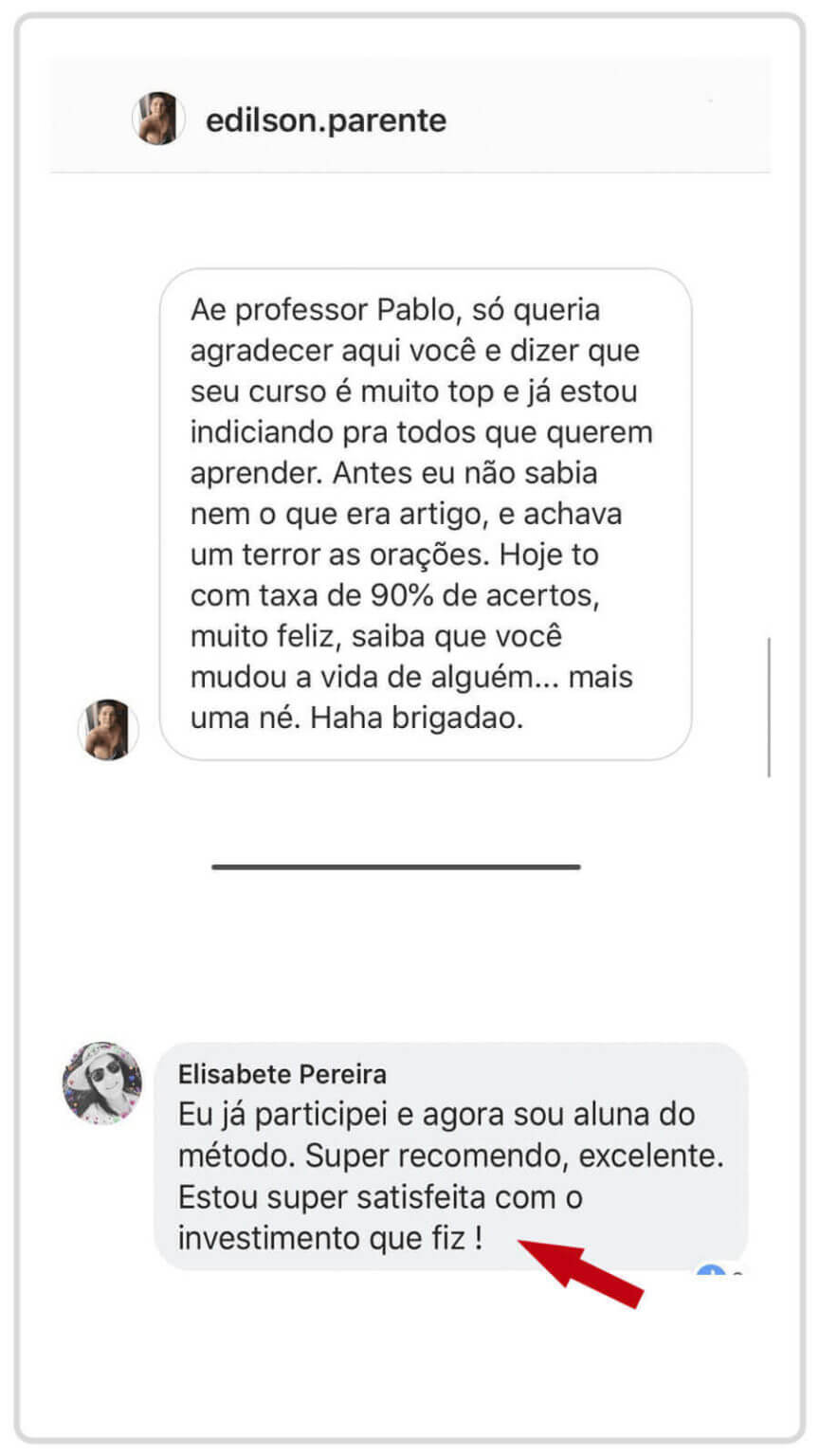 edilson.parente

Ae professor Pablo, só queria agradecer aqui você e dizer que seu curso é muito top e já estou indiciando pra todos que querem aprender. Antes eu não sabia nem o que era artigo, e achava um terror as orações. Hoje to com taxa de 90% de acertos, muito feliz, saiba que você mudou a vida de alguém... mais uma né. Haha brigadao.

Elisabete Pereira
Eu já participei e agora sou aluna do método. Super recomendo, excelente. Estou super satisfeita com o investimento que fiz !